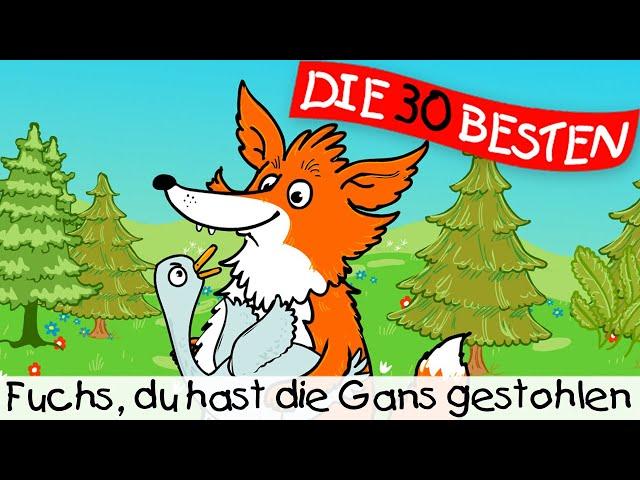 DIE 30 BESTEN

Fuchs, du hast die Gans gestohlen